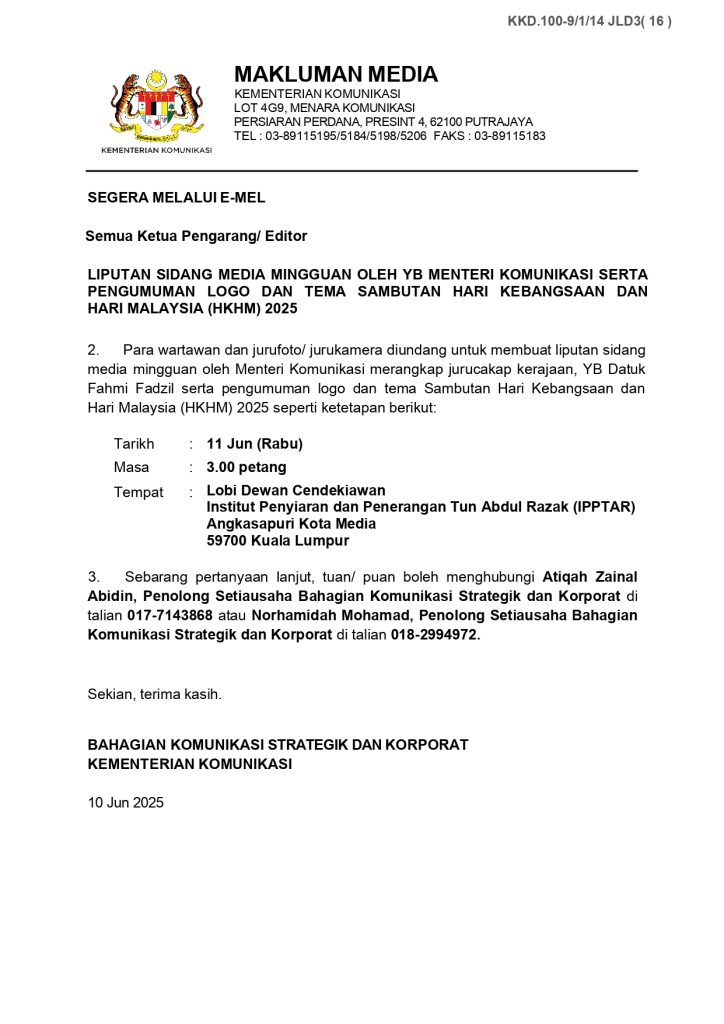 KKD.100-9/1/14 JLD3( 16 )

KEMENTERIAN KOMUNIKASI

MAKLUMAN MEDIA
KEMENTERIAN KOMUNIKASI
LOT 4G9, MENARA KOMUNIKASI
PERSIARAN PERDANA, PRESINT 4, 62100 PUTRAJAYA
TEL : 03-89115195/5184/5198/5206 FAKS : 03-89115183

SEGERA MELALUI E-MEL

Semua Ketua Pengarang/ Editor

LIPUTAN SIDANG MEDIA MINGGUAN OLEH YB MENTERI KOMUNIKASI SERTA PENGUMUMAN LOGO DAN TEMA SAMBUTAN HARI KEBANGSAAN DAN HARI MALAYSIA (HKHM) 2025

2. Para wartawan dan jurufoto/ jurukamera diundang untuk membuat liputan sidang media mingguan oleh Menteri Komunikasi merangkap jurucakap kerajaan, YB Datuk Fahmi Fadzil serta pengumuman logo dan tema Sambutan Hari Kebangsaan dan Hari Malaysia (HKHM) 2025 seperti ketetapan berikut:

Tarikh : 11 Jun (Rabu)
Masa : 3.00 petang
Tempat : Lobi Dewan Cendekiawan
Institut Penyiaran dan Penerangan Tun Abdul Razak (IPPTAR)
Angkasapuri Kota Media
59700 Kuala Lumpur

3. Sebarang pertanyaan lanjut, tuan/ puan boleh menghubungi Atiqah Zainal Abidin, Penolong Setiausaha Bahagian Komunikasi Strategik dan Korporat di talian 017-7143868 atau Norhamidah Mohamad, Penolong Setiausaha Bahagian Komunikasi Strategik dan Korporat di talian 018-2994972.

Sekian, terima kasih.

BAHAGIAN KOMUNIKASI STRATEGIK DAN KORPORAT
KEMENTERIAN KOMUNIKASI

10 Jun 2025